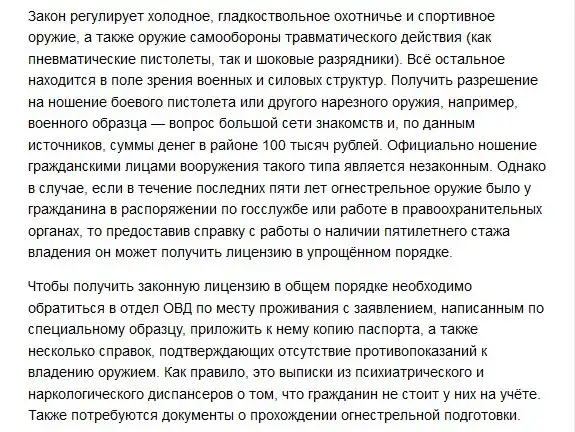 Закон регулирует холодное, гладкоствольное охотничье и спортивное оружие, а также оружие самообороны травматического действия (как пневматические пистолеты, так и шоковые разрядники). Всё остальное находится в поле зрения военных и силовых структур. Получить разрешение на ношение боевого пистолета или другого нарезного оружия, например, военного образца — вопрос большой сети знакомств и, по данным источников, суммы денег в районе 100 тысяч рублей. Официально ношение гражданскими лицами вооружения такого типа является незаконным. Однако в случае, если в течение последних пяти лет огнестрельное оружие было у гражданина в распоряжении по госслужбе или работе в правоохранительных органах, то предоставив справку с работы о наличии пятилетнего стажа владения он может получить лицензию в упрощённом порядке.

Чтобы получить законную лицензию в общем порядке необходимо обратиться в отдел ОВД по месту проживания с заявлением, написанным по специальному образцу, приложить к нему копию паспорта, а также несколько справок, подтверждающих отсутствие противопоказаний к владению оружием. Как правило, это выписки из психиатрического и наркологического диспансеров о том, что гражданин не стоит у них на учёте. Также потребуются документы о прохождении огнестрельной подготовки.